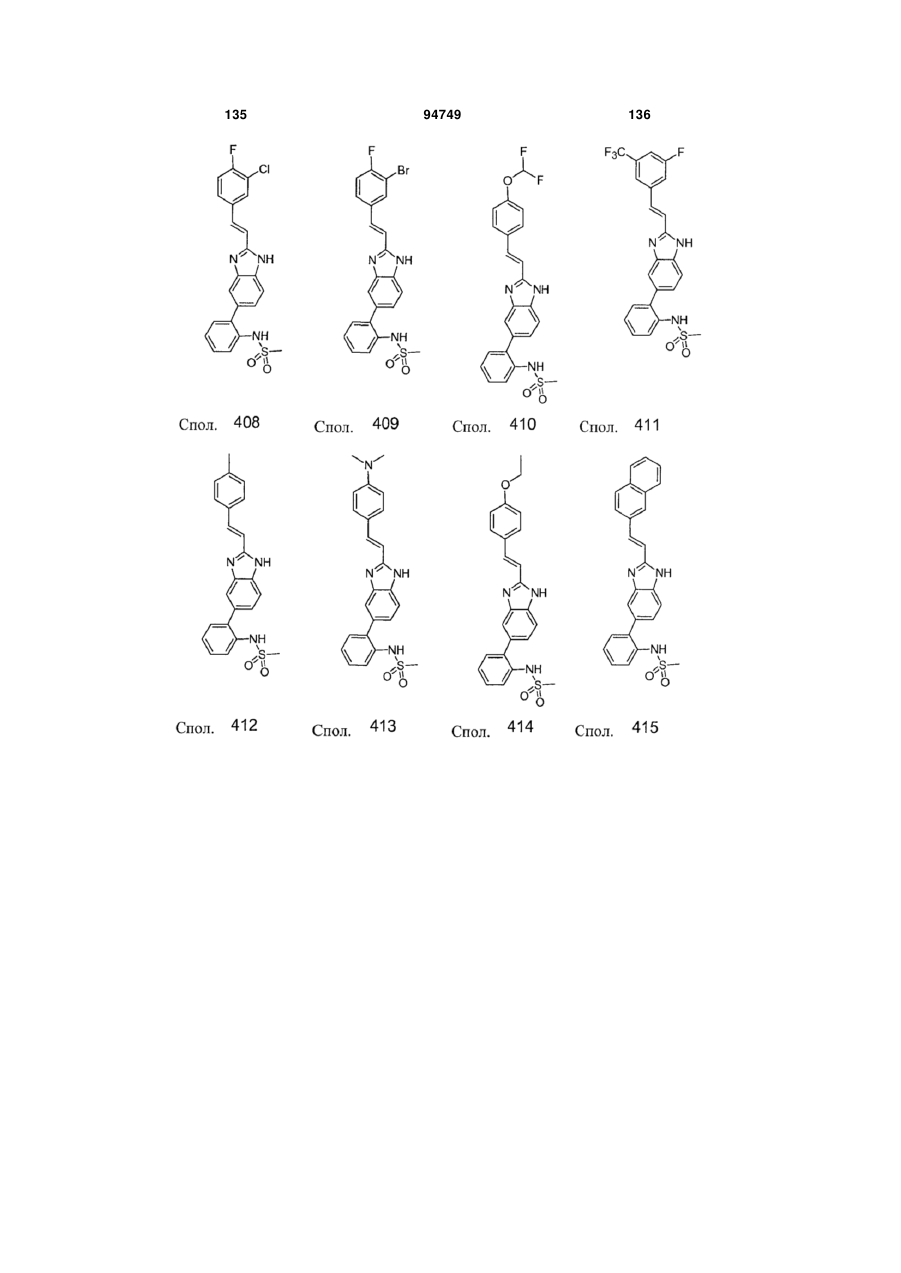 135 94749 136

F Cl N NH NH S O O

Спол. 408

F Br N NH NH S O O

Спол. 409

F F O N NH NH S O O

Спол. 410

$F_3C$ F N NH NH S O O

Спол. 411

N NH NH S O O

Спол. 412

N N NH NH S O O

Спол. 413

O N NH NH S O O

Спол. 414

N NH NH S O O

Спол. 415